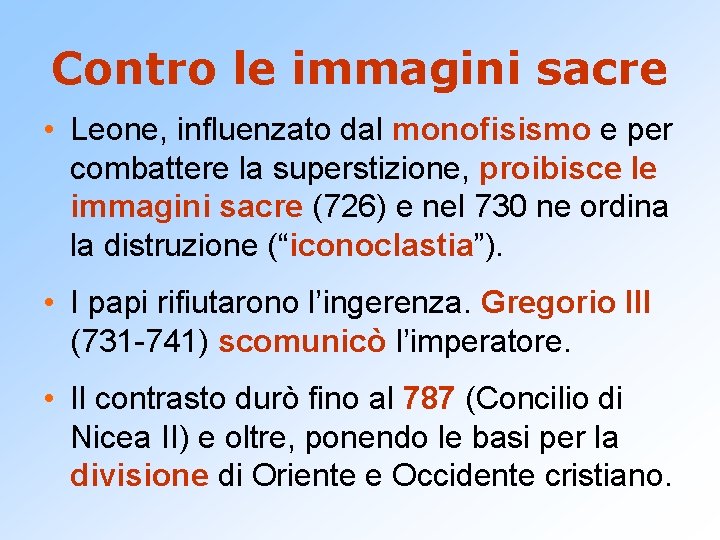 Contro le immagini sacre

• Leone, influenzato dal monofisismo e per combattere la superstizione, proibisce le immagini sacre (726) e nel 730 ne ordina la distruzione ("iconoclastia").

• I papi rifiutarono l'ingerenza. Gregorio III (731-741) scomunicò l'imperatore.

• Il contrasto durò fino al 787 (Concilio di Nicea II) e oltre, ponendo le basi per la divisione di Oriente e Occidente cristiano.